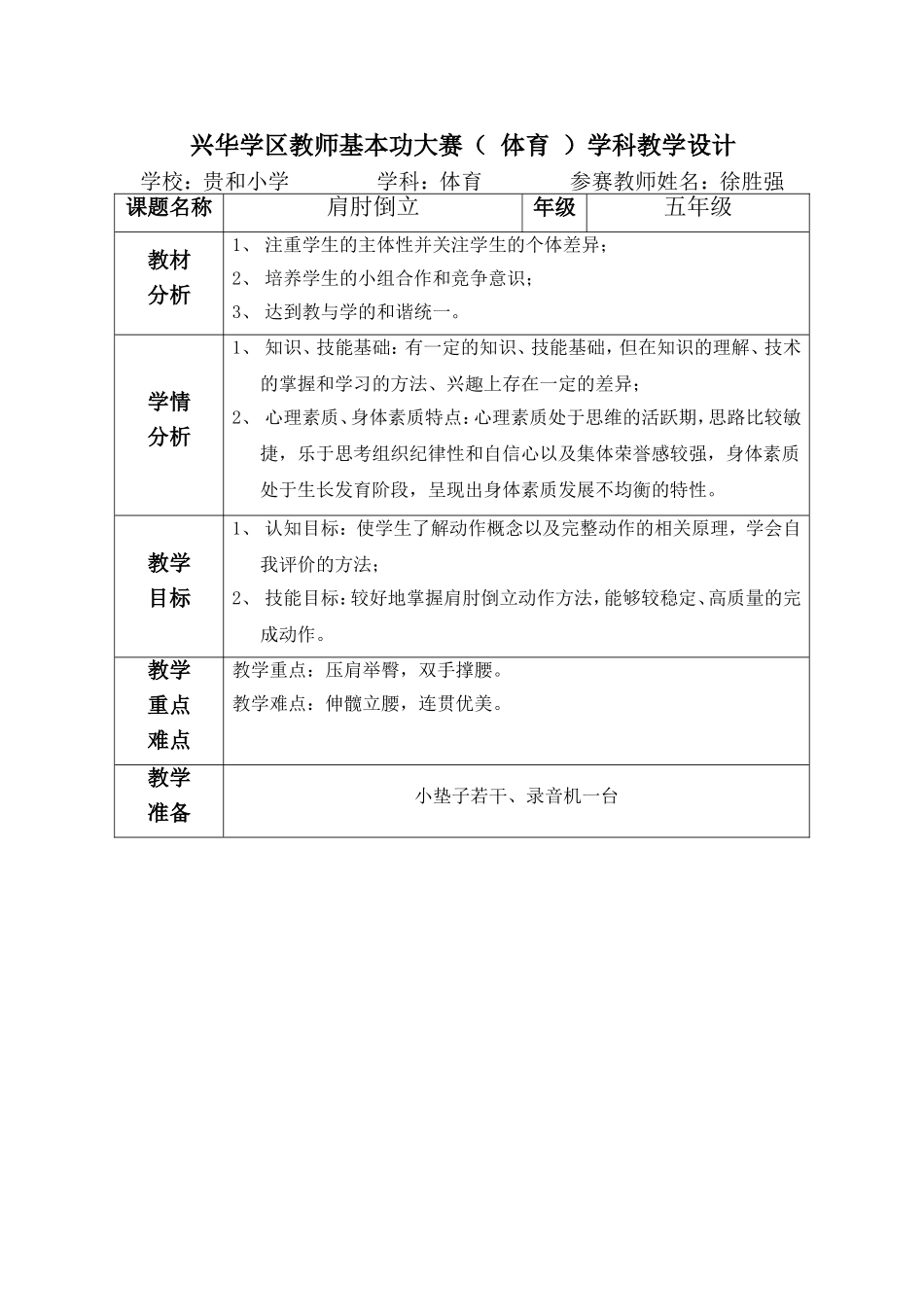 兴华学区教师基本功大赛（ 体育 ）学科教学设计

学校：贵和小学　　学科：体育　　参赛教师姓名：徐胜强

| 课题名称 | 肩肘倒立 | 年级 | 五年级 |
|---|---|---|---|
| 教材分析 | 1、 注重学生的主体性并关注学生的个体差异；<br>2、 培养学生的小组合作和竞争意识；<br>3、 达到教与学的和谐统一。 | | |
| 学情分析 | 1、 知识、技能基础：有一定的知识、技能基础，但在知识的理解、技术的掌握和学习的方法、兴趣上存在一定的差异；<br>2、 心理素质、身体素质特点：心理素质处于思维的活跃期，思路比较敏捷，乐于思考组织纪律性和自信心以及集体荣誉感较强，身体素质处于生长发育阶段，呈现出身体素质发展不均衡的特性。 | | |
| 教学目标 | 1、 认知目标：使学生了解动作概念以及完整动作的相关原理，学会自我评价的方法；<br>2、 技能目标：较好地掌握肩肘倒立动作方法，能够较稳定、高质量的完成动作。 | | |
| 教学重点难点 | 教学重点：压肩举臀，双手撑腰。<br>教学难点：伸髋立腰，连贯优美。 | | |
| 教学准备 | 小垫子若干、录音机一台 | | |